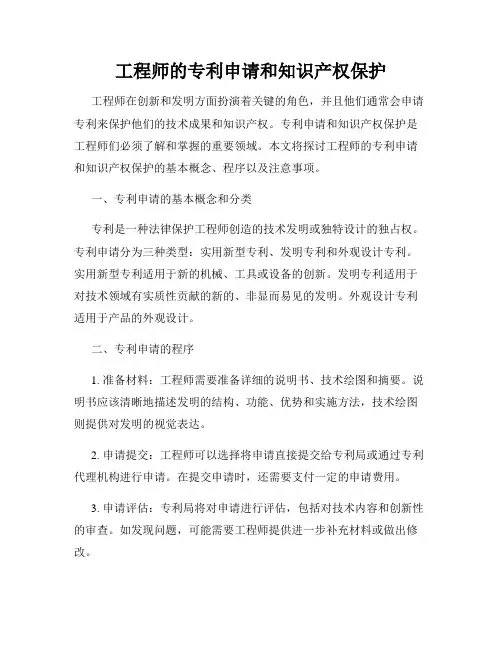 工程师的专利申请和知识产权保护

工程师在创新和发明方面扮演着关键的角色，并且他们通常会申请专利来保护他们的技术成果和知识产权。专利申请和知识产权保护是工程师们必须了解和掌握的重要领域。本文将探讨工程师的专利申请和知识产权保护的基本概念、程序以及注意事项。

一、专利申请的基本概念和分类

专利是一种法律保护工程师创造的技术发明或独特设计的独占权。专利申请分为三种类型：实用新型专利、发明专利和外观设计专利。实用新型专利适用于新的机械、工具或设备的创新。发明专利适用于对技术领域有实质性贡献的新的、非显而易见的发明。外观设计专利适用于产品的外观设计。

二、专利申请的程序

1. 准备材料：工程师需要准备详细的说明书、技术绘图和摘要。说明书应该清晰地描述发明的结构、功能、优势和实施方法，技术绘图则提供对发明的视觉表达。

2. 申请提交：工程师可以选择将申请直接提交给专利局或通过专利代理机构进行申请。在提交申请时，还需要支付一定的申请费用。

3. 申请评估：专利局将对申请进行评估，包括对技术内容和创新性的审查。如发现问题，可能需要工程师提供进一步补充材料或做出修改。